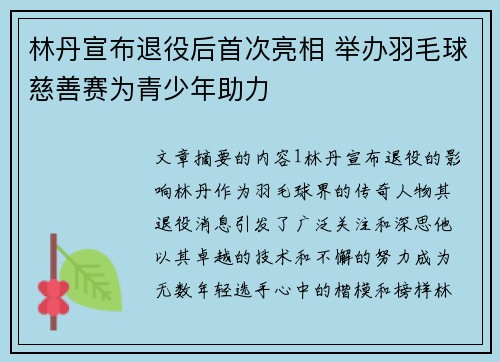 林丹宣布退役后首次亮相 举办羽毛球慈善赛为青少年助力

文章摘要的内容1林丹宣布退役的影响林丹作为羽毛球界的传奇人物其退役消息引发了广泛关注和深思他以其卓越的技术和不懈的努力成为无数年轻选手心中的楷模和榜样林